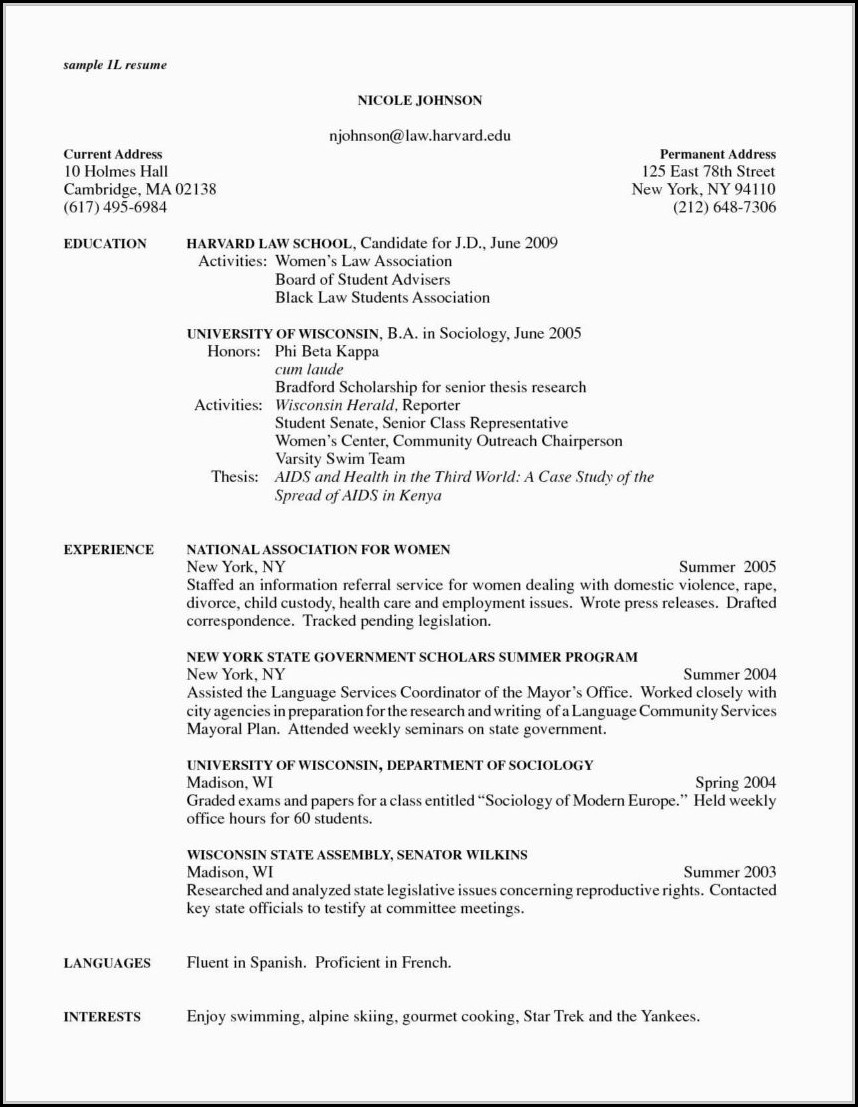 sample 1L resume

NICOLE JOHNSON

njohnson@law.harvard.edu

Current Address
10 Holmes Hall
Cambridge, MA 02138
(617) 495-6984

Permanent Address
125 East 78th Street
New York, NY 94110
(212) 648-7306

EDUCATION

HARVARD LAW SCHOOL, Candidate for J.D., June 2009
Activities: Women's Law Association
Board of Student Advisers
Black Law Students Association

UNIVERSITY OF WISCONSIN, B.A. in Sociology, June 2005
Honors: Phi Beta Kappa
cum laude
Bradford Scholarship for senior thesis research
Activities: Wisconsin Herald, Reporter
Student Senate, Senior Class Representative
Women's Center, Community Outreach Chairperson
Varsity Swim Team
Thesis: AIDS and Health in the Third World: A Case Study of the Spread of AIDS in Kenya

EXPERIENCE

NATIONAL ASSOCIATION FOR WOMEN
New York, NY Summer 2005
Staffed an information referral service for women dealing with domestic violence, rape, divorce, child custody, health care and employment issues. Wrote press releases. Drafted correspondence. Tracked pending legislation.

NEW YORK STATE GOVERNMENT SCHOLARS SUMMER PROGRAM
New York, NY Summer 2004
Assisted the Language Services Coordinator of the Mayor's Office. Worked closely with city agencies in preparation for the research and writing of a Language Community Services Mayoral Plan. Attended weekly seminars on state government.

UNIVERSITY OF WISCONSIN, DEPARTMENT OF SOCIOLOGY
Madison, WI Spring 2004
Graded exams and papers for a class entitled "Sociology of Modern Europe." Held weekly office hours for 60 students.

WISCONSIN STATE ASSEMBLY, SENATOR WILKINS
Madison, WI Summer 2003
Researched and analyzed state legislative issues concerning reproductive rights. Contacted key state officials to testify at committee meetings.

LANGUAGES

Fluent in Spanish. Proficient in French.

INTERESTS

Enjoy swimming, alpine skiing, gourmet cooking, Star Trek and the Yankees.